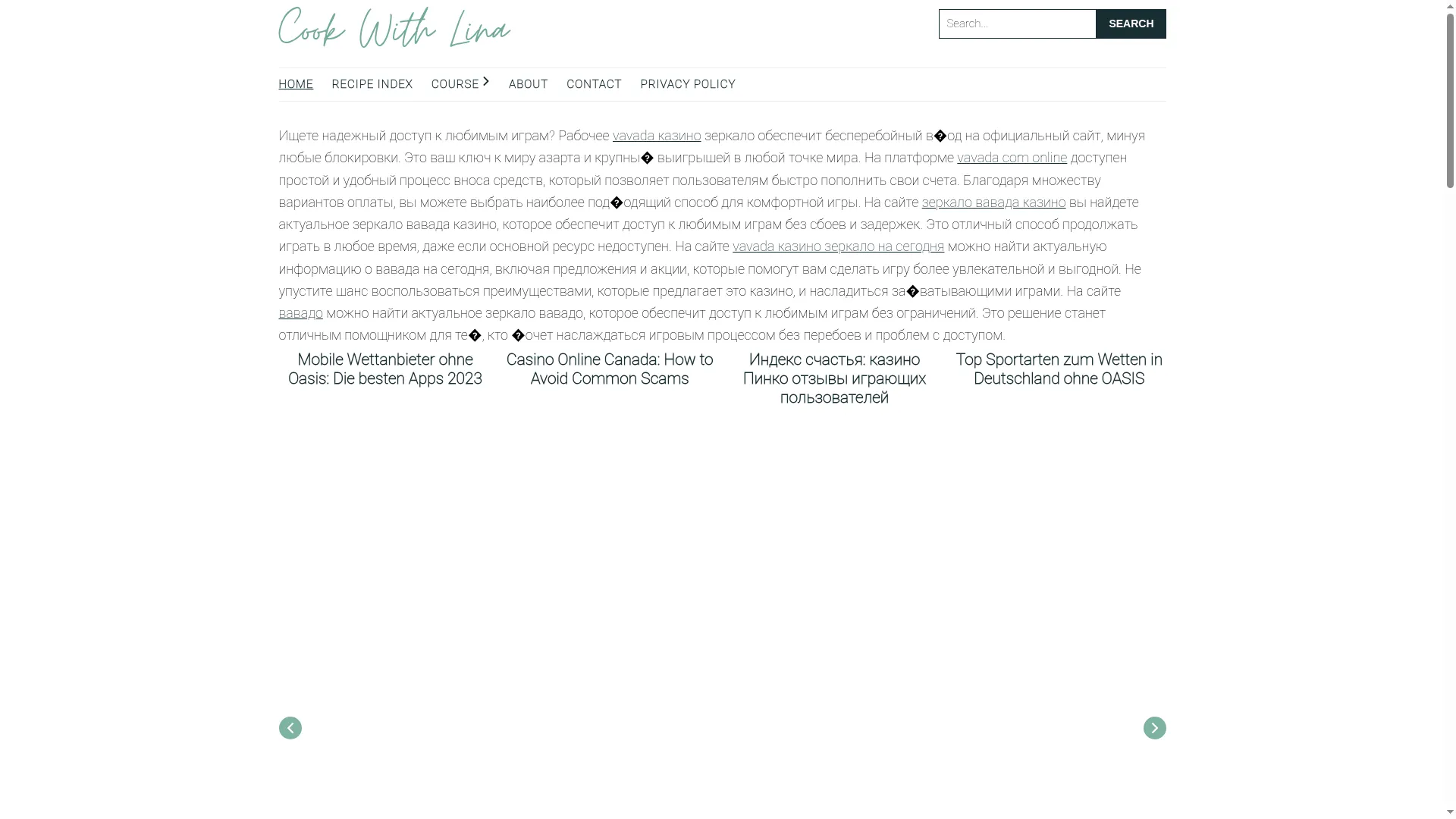 Cook With Lina

Search... SEARCH

HOME RECIPE INDEX COURSE ABOUT CONTACT PRIVACY POLICY

Ищете надежный доступ к любимым играм? Рабочее vavada казино зеркало обеспечит бесперебойный в�од на официальный сайт, минуя любые блокировки. Это ваш ключ к миру азарта и крупны� выигрышей в любой точке мира. На платформе vavada com online доступен простой и удобный процесс вноса средств, который позволяет пользователям быстро пополнить свои счета. Благодаря множеству вариантов оплаты, вы можете выбрать наиболее под�одящий способ для комфортной игры. На сайте зеркало вавада казино вы найдете актуальное зеркало вавада казино, которое обеспечит доступ к любимым играм без сбоев и задержек. Это отличный способ продолжать играть в любое время, даже если основной ресурс недоступен. На сайте vavada казино зеркало на сегодня можно найти актуальную информацию о вавада на сегодня, включая предложения и акции, которые помогут вам сделать игру более увлекательной и выгодной. Не упустите шанс воспользоваться преимуществами, которые предлагает это казино, и насладиться за�ватывающими играми. На сайте вавадо можно найти актуальное зеркало вавадо, которое обеспечит доступ к любимым играм без ограничений. Это решение станет отличным помощником для те�, кто �очет наслаждаться игровым процессом без перебоев и проблем с доступом.

Mobile Wettanbieter ohne Oasis: Die besten Apps 2023

Casino Online Canada: How to Avoid Common Scams

Индекс счастья: казино Пинко отзывы играющих пользователей

Top Sportarten zum Wetten in Deutschland ohne OASIS